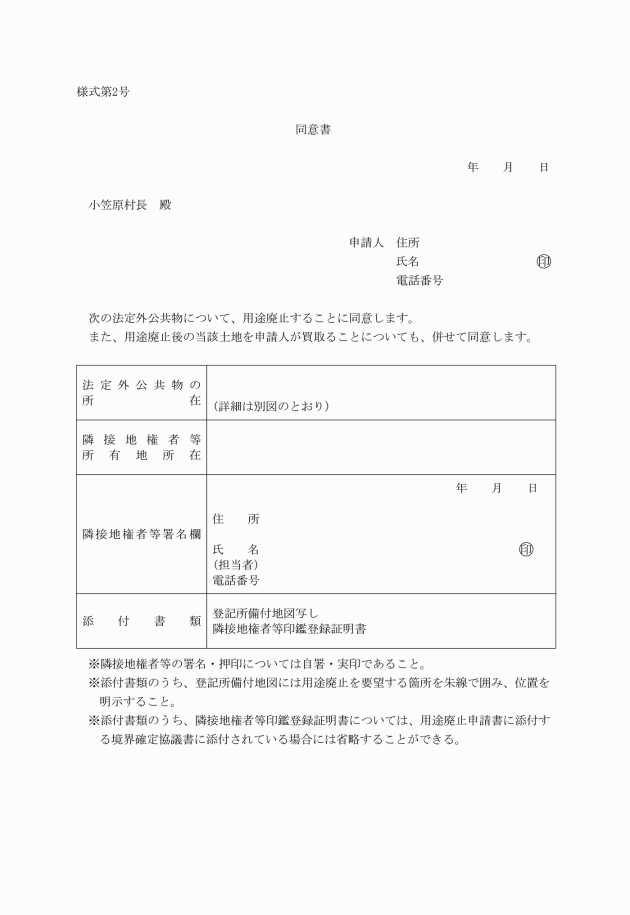 様式第2号

同意書

年　月　日

小笠原村長　殿

申請人　住所
氏名　㊞
電話番号

次の法定外公共物について、用途廃止することに同意します。
また、用途廃止後の当該土地を申請人が買取ることについても、併せて同意します。

| 法定外公共物の所在 | (詳細は別図のとおり) |
|---|---|
| 隣接地権者等所有地所在 | |
| 隣接地権者等署名欄 | 年　月　日<br>住　所<br>氏　名　㊞<br>(担当者)<br>電話番号 |
| 添付書類 | 登記所備付地図写し<br>隣接地権者等印鑑登録証明書 |

※隣接地権者等の署名・押印については自署・実印であること。
※添付書類のうち、登記所備付地図には用途廃止を要望する箇所を朱線で囲み、位置を明示すること。
※添付書類のうち、隣接地権者等印鑑登録証明書については、用途廃止申請書に添付する境界確定協議書に添付されている場合には省略することができる。